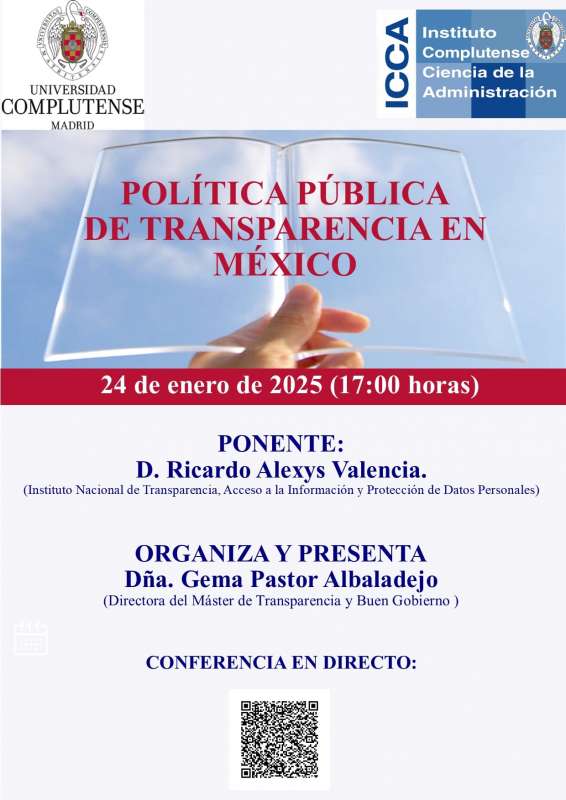 UNIVERSIDAD
COMPLUTENSE
MADRID

ICCA
Instituto
Complutense
Ciencia de la
Administración

POLÍTICA PÚBLICA
DE TRANSPARENCIA EN
MÉXICO

24 de enero de 2025 (17:00 horas)

PONENTE:
D. Ricardo Alexys Valencia.
(Instituto Nacional de Transparencia, Acceso a la Información y Protección de Datos Personales)

ORGANIZA Y PRESENTA
Dña. Gema Pastor Albaladejo
(Directora del Máster de Transparencia y Buen Gobierno )

CONFERENCIA EN DIRECTO: